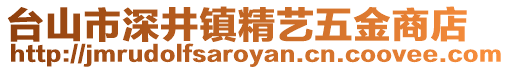 台山市深井镇精艺五金商店
http://jmrudolfsaroyan.cn.coovee.com